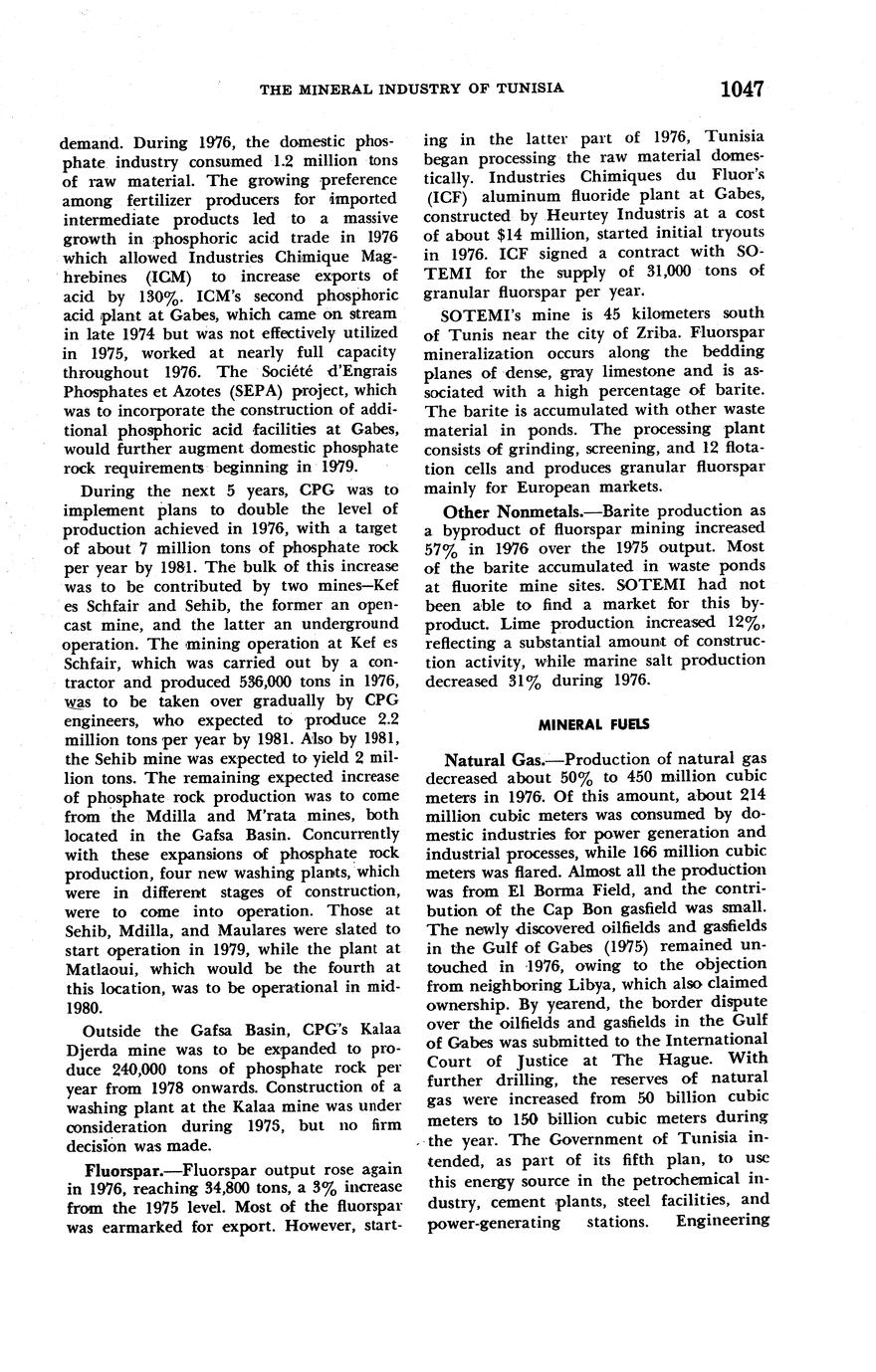 THE MINERAL INDUSTRY OF TUNISIA 1047

demand. During 1976, the domestic phosphate industry consumed 1.2 million tons of raw material. The growing preference among fertilizer producers for imported intermediate products led to a massive growth in phosphoric acid trade in 1976 which allowed Industries Chimique Maghrebines (ICM) to increase exports of acid by 130%. ICM's second phosphoric acid plant at Gabes, which came on stream in late 1974 but was not effectively utilized in 1975, worked at nearly full capacity throughout 1976. The Société d'Engrais Phosphates et Azotes (SEPA) project, which was to incorporate the construction of additional phosphoric acid facilities at Gabes, would further augment domestic phosphate rock requirements beginning in 1979.

During the next 5 years, CPG was to implement plans to double the level of production achieved in 1976, with a target of about 7 million tons of phosphate rock per year by 1981. The bulk of this increase was to be contributed by two mines—Kef es Schfair and Sehib, the former an opencast mine, and the latter an underground operation. The mining operation at Kef es Schfair, which was carried out by a contractor and produced 536,000 tons in 1976, was to be taken over gradually by CPG engineers, who expected to produce 2.2 million tons per year by 1981. Also by 1981, the Sehib mine was expected to yield 2 million tons. The remaining expected increase of phosphate rock production was to come from the Mdilla and M'rata mines, both located in the Gafsa Basin. Concurrently with these expansions of phosphate rock production, four new washing plants, which were in different stages of construction, were to come into operation. Those at Sehib, Mdilla, and Maulares were slated to start operation in 1979, while the plant at Matlaoui, which would be the fourth at this location, was to be operational in mid-1980.

Outside the Gafsa Basin, CPG's Kalaa Djerda mine was to be expanded to produce 240,000 tons of phosphate rock per year from 1978 onwards. Construction of a washing plant at the Kalaa mine was under consideration during 1975, but no firm decision was made.

Fluorspar.—Fluorspar output rose again in 1976, reaching 34,800 tons, a 3% increase from the 1975 level. Most of the fluorspar was earmarked for export. However, starting in the latter part of 1976, Tunisia began processing the raw material domestically. Industries Chimiques du Fluor's (ICF) aluminum fluoride plant at Gabes, constructed by Heurtey Industris at a cost of about $14 million, started initial tryouts in 1976. ICF signed a contract with SOTEMI for the supply of 31,000 tons of granular fluorspar per year.

SOTEMI's mine is 45 kilometers south of Tunis near the city of Zriba. Fluorspar mineralization occurs along the bedding planes of dense, gray limestone and is associated with a high percentage of barite. The barite is accumulated with other waste material in ponds. The processing plant consists of grinding, screening, and 12 flotation cells and produces granular fluorspar mainly for European markets.

Other Nonmetals.—Barite production as a byproduct of fluorspar mining increased 57% in 1976 over the 1975 output. Most of the barite accumulated in waste ponds at fluorite mine sites. SOTEMI had not been able to find a market for this byproduct. Lime production increased 12%, reflecting a substantial amount of construction activity, while marine salt production decreased 31% during 1976.

MINERAL FUELS

Natural Gas.—Production of natural gas decreased about 50% to 450 million cubic meters in 1976. Of this amount, about 214 million cubic meters was consumed by domestic industries for power generation and industrial processes, while 166 million cubic meters was flared. Almost all the production was from El Borma Field, and the contribution of the Cap Bon gasfield was small. The newly discovered oilfields and gasfields in the Gulf of Gabes (1975) remained untouched in 1976, owing to the objection from neighboring Libya, which also claimed ownership. By yearend, the border dispute over the oilfields and gasfields in the Gulf of Gabes was submitted to the International Court of Justice at The Hague. With further drilling, the reserves of natural gas were increased from 50 billion cubic meters to 150 billion cubic meters during the year. The Government of Tunisia intended, as part of its fifth plan, to use this energy source in the petrochemical industry, cement plants, steel facilities, and power-generating stations. Engineering